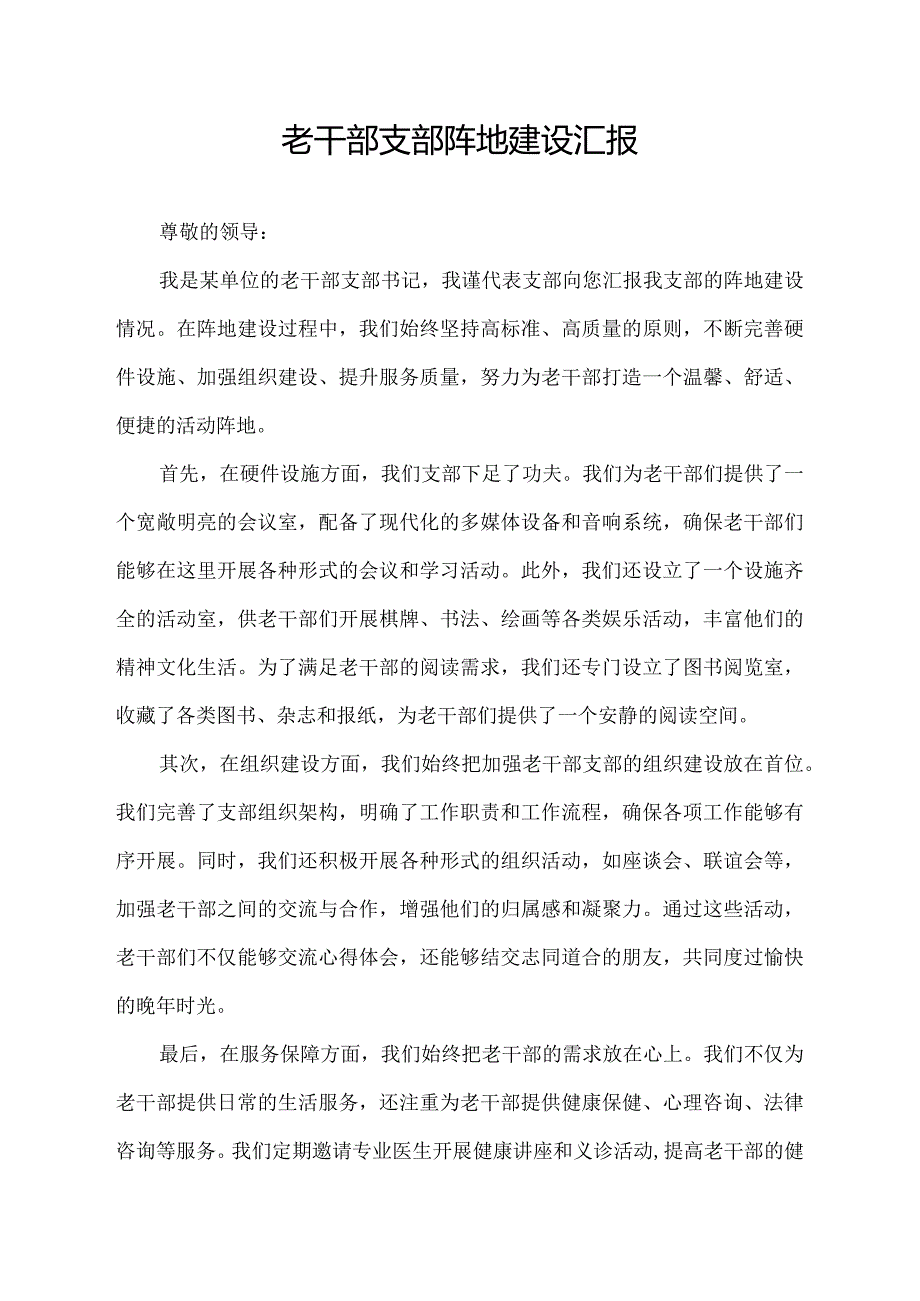 老干部支部阵地建设汇报

尊敬的领导：

我是某单位的老干部支部书记，我谨代表支部向您汇报我支部的阵地建设情况。在阵地建设过程中，我们始终坚持高标准、高质量的原则，不断完善硬件设施、加强组织建设、提升服务质量，努力为老干部打造一个温馨、舒适、便捷的活动阵地。

首先，在硬件设施方面，我们支部下足了功夫。我们为老干部们提供了一个宽敞明亮的会议室，配备了现代化的多媒体设备和音响系统，确保老干部们能够在这里开展各种形式的会议和学习活动。此外，我们还设立了一个设施齐全的活动室，供老干部们开展棋牌、书法、绘画等各类娱乐活动，丰富他们的精神文化生活。为了满足老干部的阅读需求，我们还专门设立了图书阅览室，收藏了各类图书、杂志和报纸，为老干部们提供了一个安静的阅读空间。

其次，在组织建设方面，我们始终把加强老干部支部的组织建设放在首位。我们完善了支部组织架构，明确了工作职责和工作流程，确保各项工作能够有序开展。同时，我们还积极开展各种形式的组织活动，如座谈会、联谊会等，加强老干部之间的交流与合作，增强他们的归属感和凝聚力。通过这些活动，老干部们不仅能够交流心得体会，还能够结交志同道合的朋友，共同度过愉快的晚年时光。

最后，在服务保障方面，我们始终把老干部的需求放在心上。我们不仅为老干部提供日常的生活服务，还注重为老干部提供健康保健、心理咨询、法律咨询等服务。我们定期邀请专业医生开展健康讲座和义诊活动，提高老干部的健